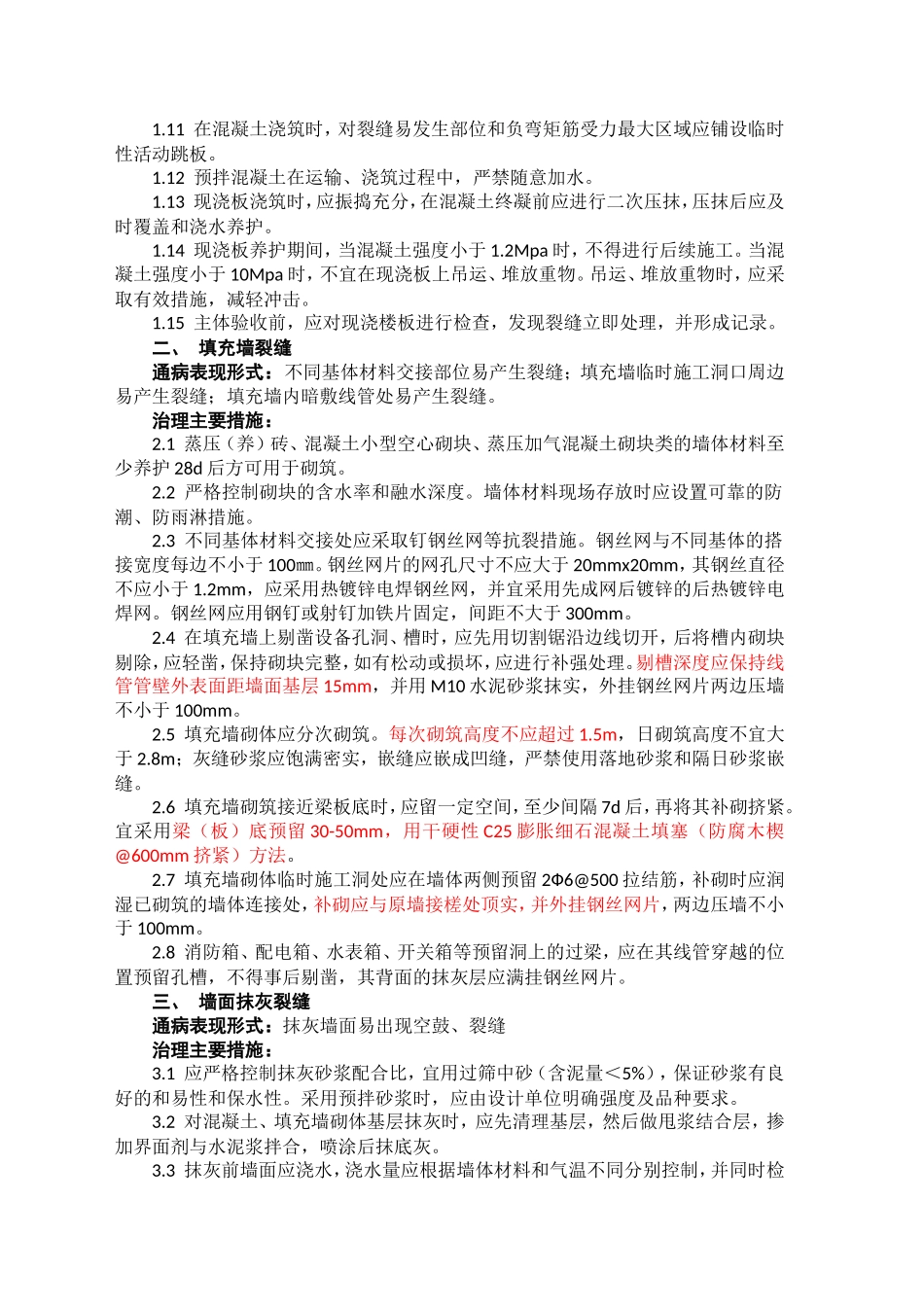 1.11 在混凝土浇筑时，对裂缝易发生部位和负弯矩筋受力最大区域应铺设临时性活动跳板。

1.12 预拌混凝土在运输、浇筑过程中，严禁随意加水。

1.13 现浇板浇筑时，应振捣充分，在混凝土终凝前应进行二次压抹，压抹后应及时覆盖和浇水养护。

1.14 现浇板养护期间，当混凝土强度小于 1.2Mpa 时，不得进行后续施工。当混凝土强度小于 10Mpa 时，不宜在现浇板上吊运、堆放重物。吊运、堆放重物时，应采取有效措施，减轻冲击。

1.15 主体验收前，应对现浇楼板进行检查，发现裂缝立即处理，并形成记录。

二、 填充墙裂缝

通病表现形式：不同基体材料交接部位易产生裂缝；填充墙临时施工洞口周边易产生裂缝；填充墙内暗敷线管处易产生裂缝。

治理主要措施：

2.1 蒸压（养）砖、混凝土小型空心砌块、蒸压加气混凝土砌块类的墙体材料至少养护 28d 后方可用于砌筑。

2.2 严格控制砌块的含水率和融水深度。墙体材料现场存放时应设置可靠的防潮、防雨淋措施。

2.3 不同基体材料交接处应采取钉钢丝网等抗裂措施。钢丝网与不同基体的搭接宽度每边不小于 100㎜。钢丝网片的网孔尺寸不应大于 20mmx20mm，其钢丝直径不应小于 1.2mm，应采用热镀锌电焊钢丝网，并宜采用先成网后镀锌的后热镀锌电焊网。钢丝网应用钢钉或射钉加铁片固定，间距不大于 300mm。

2.4 在填充墙上剔凿设备孔洞、槽时，应先用切割锯沿边线切开，后将槽内砌块剔除，应轻凿，保持砌块完整，如有松动或损坏，应进行补强处理。剔槽深度应保持线管管壁外表面距墙面基层 15mm，并用 M10 水泥砂浆抹实，外挂钢丝网片两边压墙不小于 100mm。

2.5 填充墙砌体应分次砌筑。每次砌筑高度不应超过 1.5m，日砌筑高度不宜大于 2.8m；灰缝砂浆应饱满密实，嵌缝应嵌成凹缝，严禁使用落地砂浆和隔日砂浆嵌缝。

2.6 填充墙砌筑接近梁板底时，应留一定空间，至少间隔 7d 后，再将其补砌挤紧。宜采用梁（板）底预留 30-50mm，用干硬性 C25 膨胀细石混凝土填塞（防腐木楔@600mm 挤紧）方法。

2.7 填充墙砌体临时施工洞处应在墙体两侧预留 2Φ6@500 拉结筋，补砌时应润湿已砌筑的墙体连接处，补砌应与原墙接槎处顶实，并外挂钢丝网片，两边压墙不小于 100mm。

2.8 消防箱、配电箱、水表箱、开关箱等预留洞上的过梁，应在其线管穿越的位置预留孔槽，不得事后剔凿，其背面的抹灰层应满挂钢丝网片。

三、 墙面抹灰裂缝

通病表现形式：抹灰墙面易出现空鼓、裂缝

治理主要措施：

3.1 应严格控制抹灰砂浆配合比，宜用过筛中砂（含泥量＜5%），保证砂浆有良好的和易性和保水性。采用预拌砂浆时，应由设计单位明确强度及品种要求。

3.2 对混凝土、填充墙砌体基层抹灰时，应先清理基层，然后做甩浆结合层，掺加界面剂与水泥浆拌合，喷涂后抹底灰。

3.3 抹灰前墙面应浇水，浇水量应根据墙体材料和气温不同分别控制，并同时检